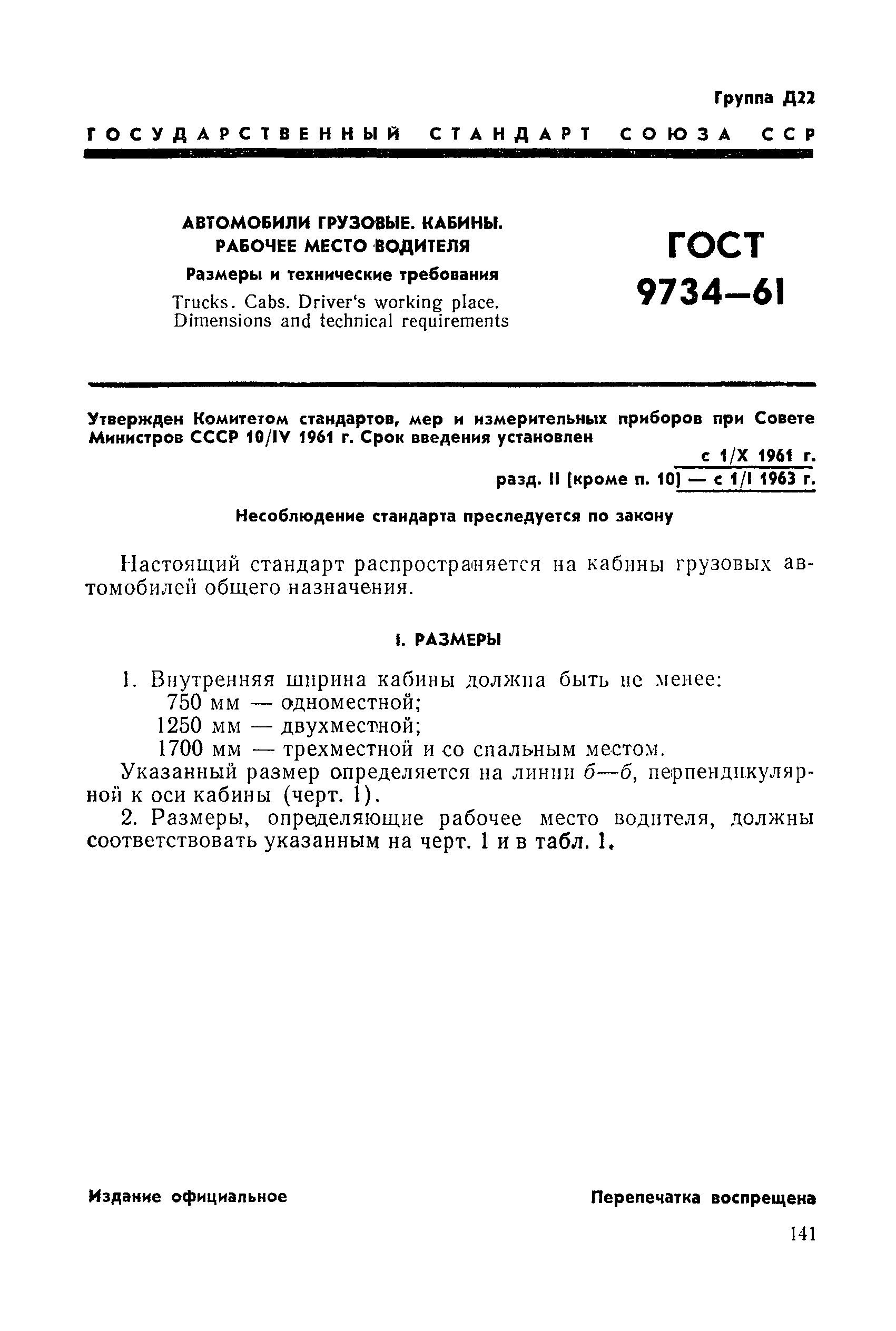 Группа Д22

ГОСУДАРСТВЕННЫЙ СТАНДАРТ СОЮЗА ССР

АВТОМОБИЛИ ГРУЗОВЫЕ. КАБИНЫ. РАБОЧЕЕ МЕСТО ВОДИТЕЛЯ

Размеры и технические требования

Trucks. Cabs. Driver's working place. Dimensions and technical requirements

ГОСТ 9734—61

Утвержден Комитетом стандартов, мер и измерительных приборов при Совете Министров СССР 10/IV 1961 г. Срок введения установлен

с 1/X 1961 г.

разд. II (кроме п. 10) — с 1/I 1963 г.

Несоблюдение стандарта преследуется по закону

Настоящий стандарт распространяется на кабины грузовых автомобилей общего назначения.

I. РАЗМЕРЫ

1. Внутренняя ширина кабины должна быть не менее:
750 мм — одноместной;
1250 мм — двухместной;
1700 мм — трехместной и со спальным местом.
Указанный размер определяется на линии б—б, перпендикулярной к оси кабины (черт. 1).

2. Размеры, определяющие рабочее место водителя, должны соответствовать указанным на черт. 1 и в табл. 1.

Издание официальное

Перепечатка воспрещена

141